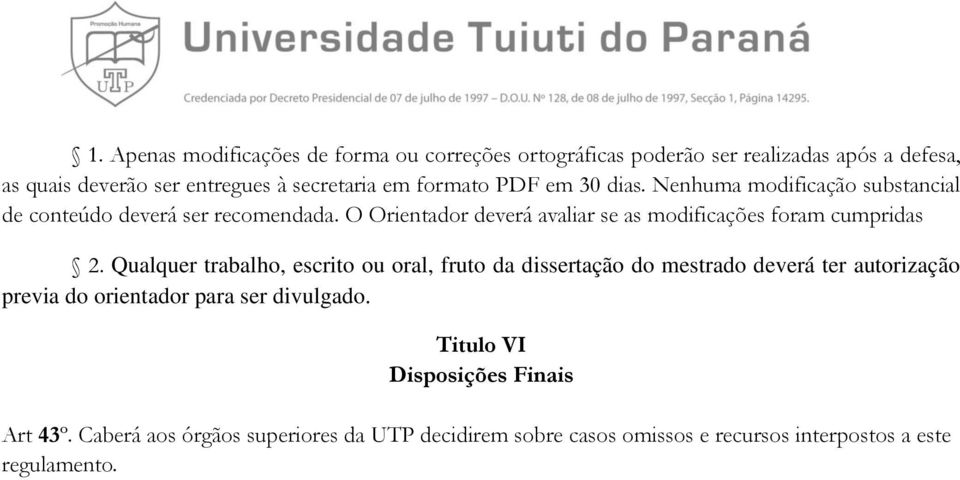 Promoção Humana
UTP
Universidade Tuiuti do Paraná
Credenciada por Decreto Presidencial de 07 de julho de 1997 – D.O.U. Nº 128, de 08 de julho de 1997, Secção 1, Página 14295.

§ 1. Apenas modificações de forma ou correções ortográficas poderão ser realizadas após a defesa, as quais deverão ser entregues à secretaria em formato PDF em 30 dias. Nenhuma modificação substancial de conteúdo deverá ser recomendada. O Orientador deverá avaliar se as modificações foram cumpridas

§ 2. Qualquer trabalho, escrito ou oral, fruto da dissertação do mestrado deverá ter autorização previa do orientador para ser divulgado.

Titulo VI
Disposições Finais

Art 43º. Caberá aos órgãos superiores da UTP decidirem sobre casos omissos e recursos interpostos a este regulamento.